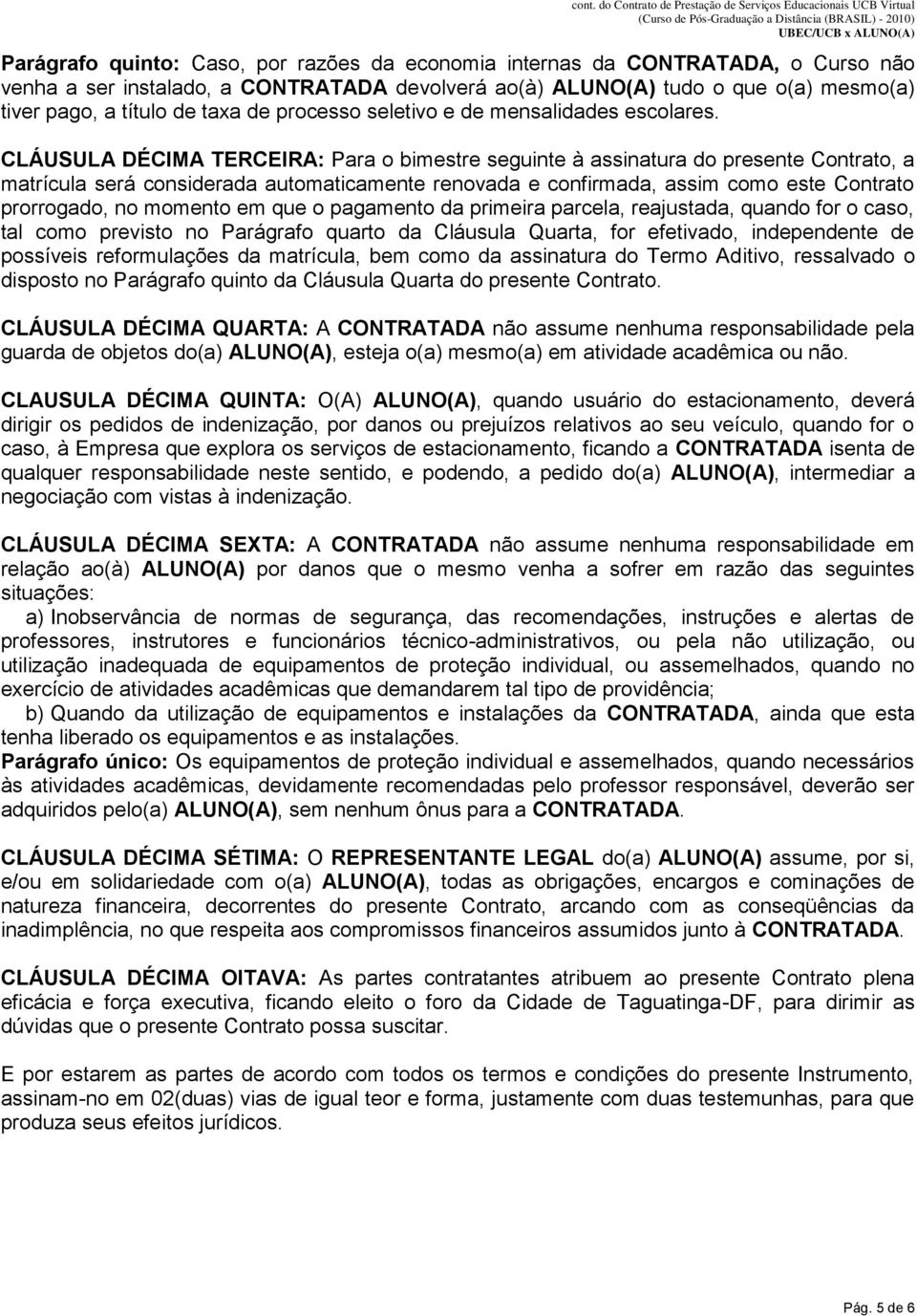 cont. do Contrato de Prestação de Serviços Educacionais UCB Virtual
(Curso de Pós-Graduação a Distância (BRASIL) - 2010)
UBEC/UCB x ALUNO(A)

Parágrafo quinto: Caso, por razões da economia internas da CONTRATADA, o Curso não venha a ser instalado, a CONTRATADA devolverá ao(à) ALUNO(A) tudo o que o(a) mesmo(a) tiver pago, a título de taxa de processo seletivo e de mensalidades escolares.

CLÁUSULA DÉCIMA TERCEIRA: Para o bimestre seguinte à assinatura do presente Contrato, a matrícula será considerada automaticamente renovada e confirmada, assim como este Contrato prorrogado, no momento em que o pagamento da primeira parcela, reajustada, quando for o caso, tal como previsto no Parágrafo quarto da Cláusula Quarta, for efetivado, independente de possíveis reformulações da matrícula, bem como da assinatura do Termo Aditivo, ressalvado o disposto no Parágrafo quinto da Cláusula Quarta do presente Contrato.

CLÁUSULA DÉCIMA QUARTA: A CONTRATADA não assume nenhuma responsabilidade pela guarda de objetos do(a) ALUNO(A), esteja o(a) mesmo(a) em atividade acadêmica ou não.

CLAUSULA DÉCIMA QUINTA: O(A) ALUNO(A), quando usuário do estacionamento, deverá dirigir os pedidos de indenização, por danos ou prejuízos relativos ao seu veículo, quando for o caso, à Empresa que explora os serviços de estacionamento, ficando a CONTRATADA isenta de qualquer responsabilidade neste sentido, e podendo, a pedido do(a) ALUNO(A), intermediar a negociação com vistas à indenização.

CLÁUSULA DÉCIMA SEXTA: A CONTRATADA não assume nenhuma responsabilidade em relação ao(à) ALUNO(A) por danos que o mesmo venha a sofrer em razão das seguintes situações:
a) Inobservância de normas de segurança, das recomendações, instruções e alertas de professores, instrutores e funcionários técnico-administrativos, ou pela não utilização, ou utilização inadequada de equipamentos de proteção individual, ou assemelhados, quando no exercício de atividades acadêmicas que demandarem tal tipo de providência;
b) Quando da utilização de equipamentos e instalações da CONTRATADA, ainda que esta tenha liberado os equipamentos e as instalações.
Parágrafo único: Os equipamentos de proteção individual e assemelhados, quando necessários às atividades acadêmicas, devidamente recomendadas pelo professor responsável, deverão ser adquiridos pelo(a) ALUNO(A), sem nenhum ônus para a CONTRATADA.

CLÁUSULA DÉCIMA SÉTIMA: O REPRESENTANTE LEGAL do(a) ALUNO(A) assume, por si, e/ou em solidariedade com o(a) ALUNO(A), todas as obrigações, encargos e cominações de natureza financeira, decorrentes do presente Contrato, arcando com as conseqüências da inadimplência, no que respeita aos compromissos financeiros assumidos junto à CONTRATADA.

CLÁUSULA DÉCIMA OITAVA: As partes contratantes atribuem ao presente Contrato plena eficácia e força executiva, ficando eleito o foro da Cidade de Taguatinga-DF, para dirimir as dúvidas que o presente Contrato possa suscitar.

E por estarem as partes de acordo com todos os termos e condições do presente Instrumento, assinam-no em 02(duas) vias de igual teor e forma, justamente com duas testemunhas, para que produza seus efeitos jurídicos.

Pág. 5 de 6